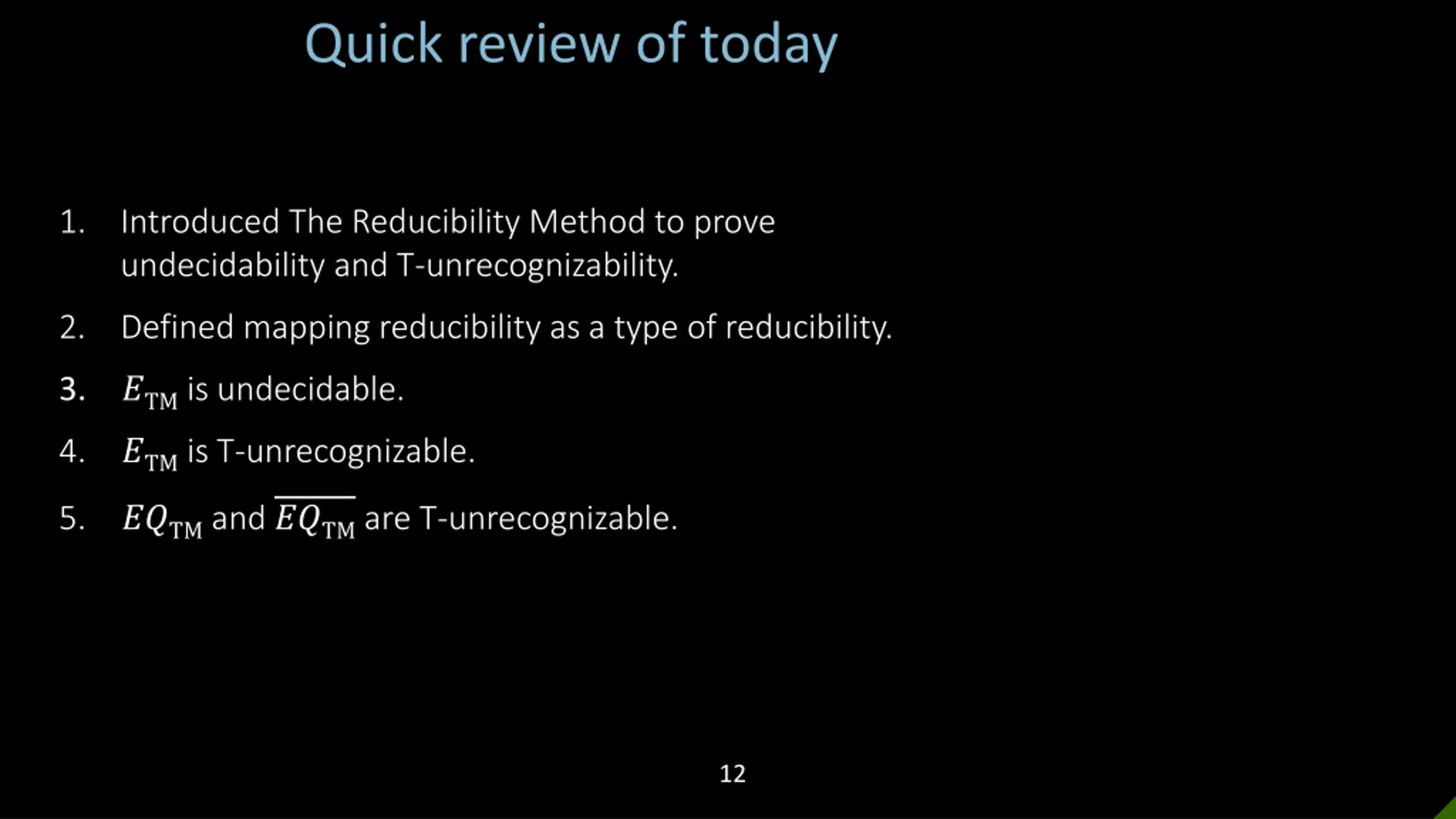 Quick review of today

1. Introduced The Reducibility Method to prove undecidability and T-unrecognizability.

2. Defined mapping reducibility as a type of reducibility.

3. $E_{\mathrm{TM}}$ is undecidable.

4. $E_{\mathrm{TM}}$ is T-unrecognizable.

5. $EQ_{\mathrm{TM}}$ and $\overline{EQ_{\mathrm{TM}}}$ are T-unrecognizable.

12